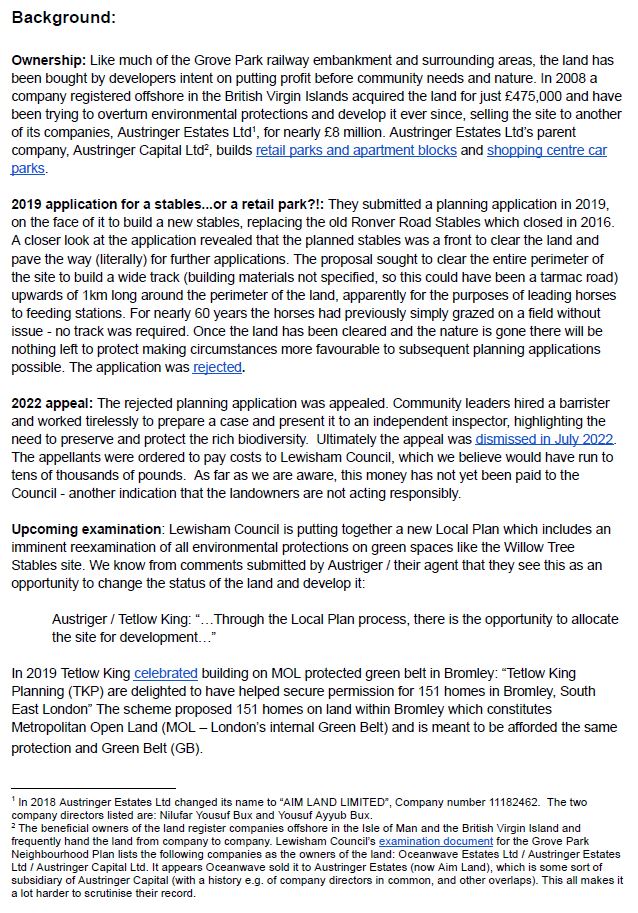 Background:

Ownership: Like much of the Grove Park railway embankment and surrounding areas, the land has been bought by developers intent on putting profit before community needs and nature. In 2008 a company registered offshore in the British Virgin Islands acquired the land for just £475,000 and have been trying to overturn environmental protections and develop it ever since, selling the site to another of its companies, Austringer Estates Ltd$^1$, for nearly £8 million. Austringer Estates Ltd's parent company, Austringer Capital Ltd$^2$, builds retail parks and apartment blocks and shopping centre car parks.

2019 application for a stables...or a retail park?!: They submitted a planning application in 2019, on the face of it to build a new stables, replacing the old Ronver Road Stables which closed in 2016. A closer look at the application revealed that the planned stables was a front to clear the land and pave the way (literally) for further applications. The proposal sought to clear the entire perimeter of the site to build a wide track (building materials not specified, so this could have been a tarmac road) upwards of 1km long around the perimeter of the land, apparently for the purposes of leading horses to feeding stations. For nearly 60 years the horses had previously simply grazed on a field without issue - no track was required. Once the land has been cleared and the nature is gone there will be nothing left to protect making circumstances more favourable to subsequent planning applications possible. The application was rejected.

2022 appeal: The rejected planning application was appealed. Community leaders hired a barrister and worked tirelessly to prepare a case and present it to an independent inspector, highlighting the need to preserve and protect the rich biodiversity. Ultimately the appeal was dismissed in July 2022. The appellants were ordered to pay costs to Lewisham Council, which we believe would have run to tens of thousands of pounds. As far as we are aware, this money has not yet been paid to the Council - another indication that the landowners are not acting responsibly.

Upcoming examination: Lewisham Council is putting together a new Local Plan which includes an imminent reexamination of all environmental protections on green spaces like the Willow Tree Stables site. We know from comments submitted by Austriger / their agent that they see this as an opportunity to change the status of the land and develop it:

Austriger / Tetlow King: "…Through the Local Plan process, there is the opportunity to allocate the site for development…"

In 2019 Tetlow King celebrated building on MOL protected green belt in Bromley: "Tetlow King Planning (TKP) are delighted to have helped secure permission for 151 homes in Bromley, South East London" The scheme proposed 151 homes on land within Bromley which constitutes Metropolitan Open Land (MOL – London's internal Green Belt) and is meant to be afforded the same protection and Green Belt (GB).

$^1$ In 2018 Austringer Estates Ltd changed its name to "AIM LAND LIMITED", Company number 11182462. The two company directors listed are: Nilufar Yousuf Bux and Yousuf Ayyub Bux.
$^2$ The beneficial owners of the land register companies offshore in the Isle of Man and the British Virgin Island and frequently hand the land from company to company. Lewisham Council's examination document for the Grove Park Neighbourhood Plan lists the following companies as the owners of the land: Oceanwave Estates Ltd / Austringer Estates Ltd / Austringer Capital Ltd. It appears Oceanwave sold it to Austringer Estates (now Aim Land), which is some sort of subsidiary of Austringer Capital (with a history e.g. of company directors in common, and other overlaps). This all makes it a lot harder to scrutinise their record.